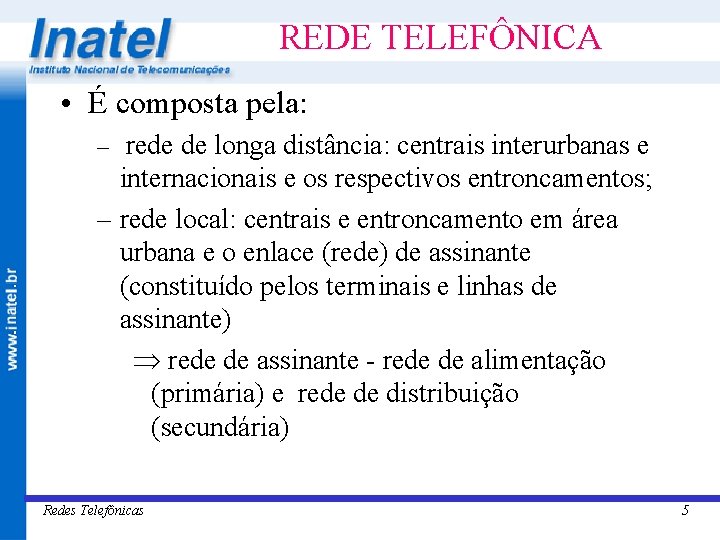 Inatel
Instituto Nacional de Telecomunicações

REDE TELEFÔNICA

www.inatel.br

• É composta pela:
– rede de longa distância: centrais interurbanas e internacionais e os respectivos entroncamentos;
– rede local: centrais e entroncamento em área urbana e o enlace (rede) de assinante (constituído pelos terminais e linhas de assinante)
$\Rightarrow$ rede de assinante - rede de alimentação (primária) e rede de distribuição (secundária)

Redes Telefônicas
5